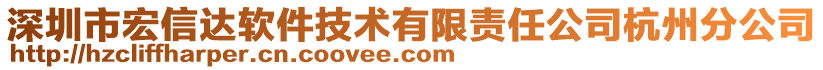 深圳市宏信达软件技术有限责任公司杭州分公司
http://hzcliffharper.cn.coovee.com